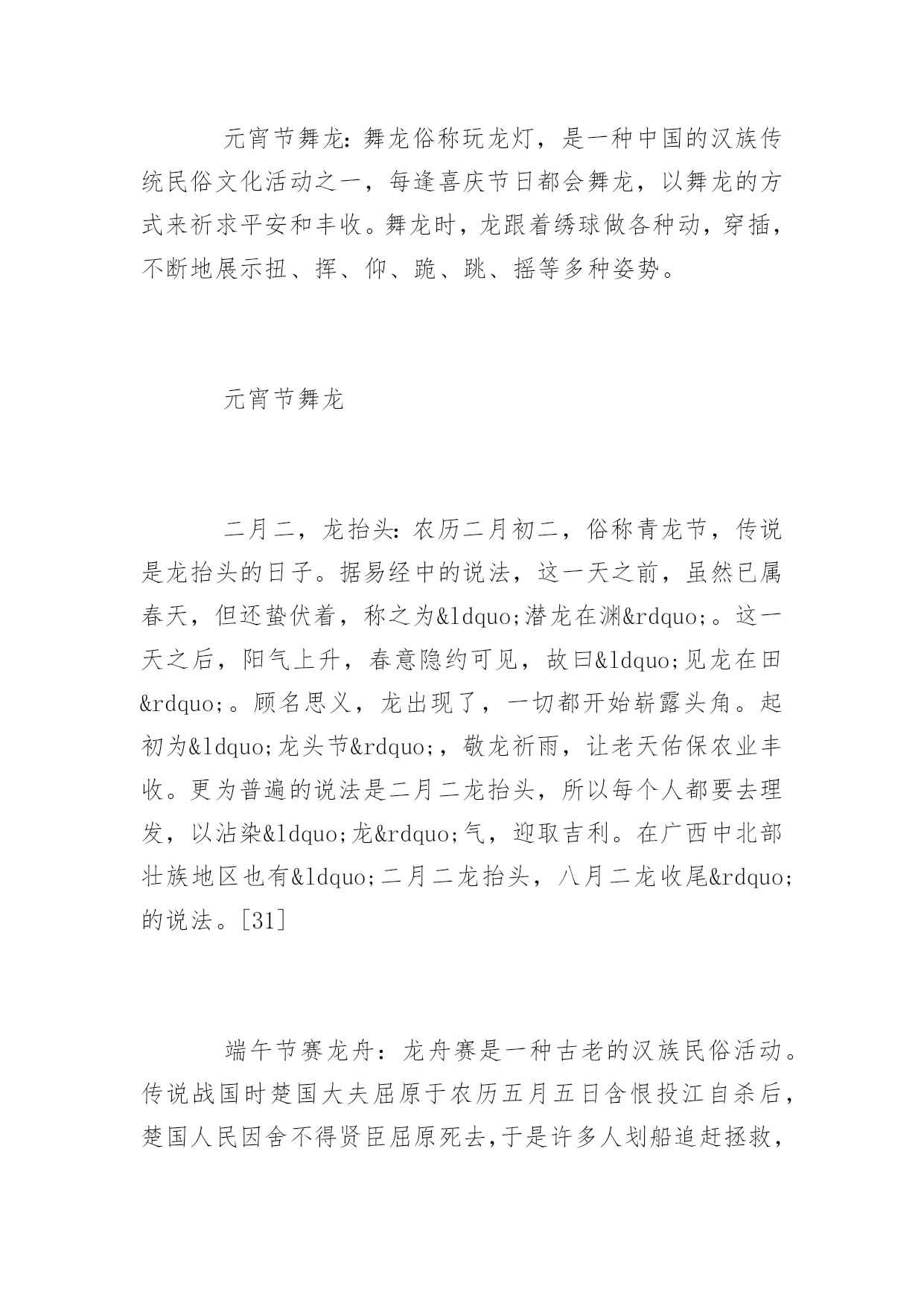 元宵节舞龙：舞龙俗称玩龙灯，是一种中国的汉族传统民俗文化活动之一，每逢喜庆节日都会舞龙，以舞龙的方式来祈求平安和丰收。舞龙时，龙跟着绣球做各种动，穿插，不断地展示扭、挥、仰、跪、跳、摇等多种姿势。

元宵节舞龙

二月二，龙抬头：农历二月初二，俗称青龙节，传说是龙抬头的日子。据易经中的说法，这一天之前，虽然已属春天，但还蛰伏着，称之为&ldquo;潜龙在渊&rdquo;。这一天之后，阳气上升，春意隐约可见，故曰&ldquo;见龙在田&rdquo;。顾名思义，龙出现了，一切都开始崭露头角。起初为&ldquo;龙头节&rdquo;，敬龙祈雨，让老天佑保农业丰收。更为普遍的说法是二月二龙抬头，所以每个人都要去理发，以沾染&ldquo;龙&rdquo;气，迎取吉利。在广西中北部壮族地区也有&ldquo;二月二龙抬头，八月二龙收尾&rdquo;的说法。[31]

端午节赛龙舟：龙舟赛是一种古老的汉族民俗活动。传说战国时楚国大夫屈原于农历五月五日含恨投江自杀后，楚国人民因舍不得贤臣屈原死去,于是许多人划船追赶拯救，